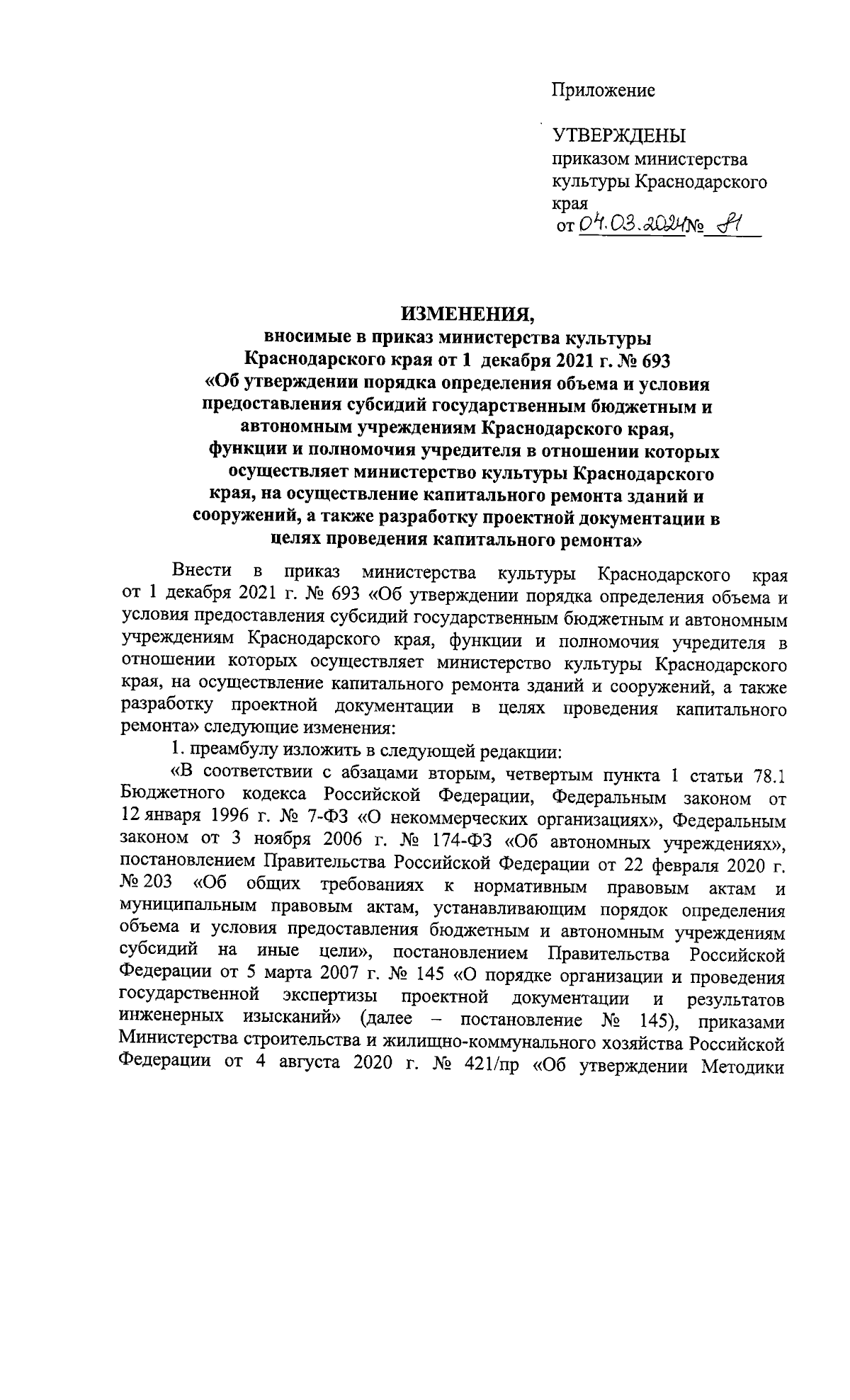 Приложение

УТВЕРЖДЕНЫ
приказом министерства культуры Краснодарского края
от 04.03.2024 № 81

ИЗМЕНЕНИЯ,
вносимые в приказ министерства культуры Краснодарского края от 1 декабря 2021 г. № 693 «Об утверждении порядка определения объема и условия предоставления субсидий государственным бюджетным и автономным учреждениям Краснодарского края, функции и полномочия учредителя в отношении которых осуществляет министерство культуры Краснодарского края, на осуществление капитального ремонта зданий и сооружений, а также разработку проектной документации в целях проведения капитального ремонта»

Внести в приказ министерства культуры Краснодарского края от 1 декабря 2021 г. № 693 «Об утверждении порядка определения объема и условия предоставления субсидий государственным бюджетным и автономным учреждениям Краснодарского края, функции и полномочия учредителя в отношении которых осуществляет министерство культуры Краснодарского края, на осуществление капитального ремонта зданий и сооружений, а также разработку проектной документации в целях проведения капитального ремонта» следующие изменения:

1. преамбулу изложить в следующей редакции:

«В соответствии с абзацами вторым, четвертым пункта 1 статьи 78.1 Бюджетного кодекса Российской Федерации, Федеральным законом от 12 января 1996 г. № 7-ФЗ «О некоммерческих организациях», Федеральным законом от 3 ноября 2006 г. № 174-ФЗ «Об автономных учреждениях», постановлением Правительства Российской Федерации от 22 февраля 2020 г. № 203 «Об общих требованиях к нормативным правовым актам и муниципальным правовым актам, устанавливающим порядок определения объема и условия предоставления бюджетным и автономным учреждениям субсидий на иные цели», постановлением Правительства Российской Федерации от 5 марта 2007 г. № 145 «О порядке организации и проведения государственной экспертизы проектной документации и результатов инженерных изысканий» (далее – постановление № 145), приказами Министерства строительства и жилищно-коммунального хозяйства Российской Федерации от 4 августа 2020 г. № 421/пр «Об утверждении Методики